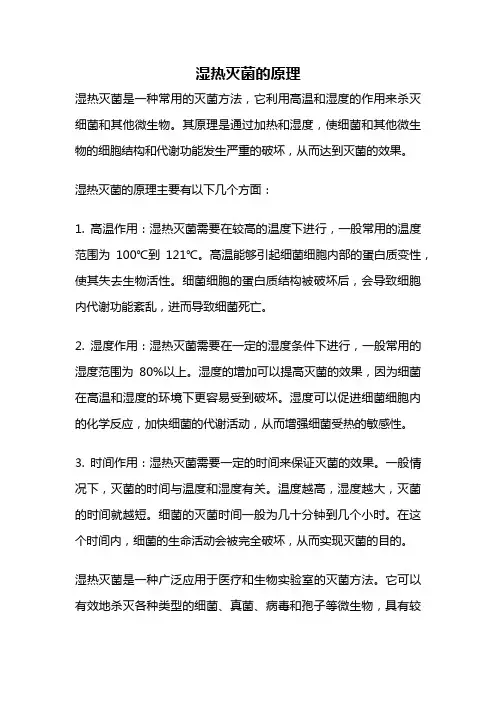 湿热灭菌的原理

湿热灭菌是一种常用的灭菌方法，它利用高温和湿度的作用来杀灭细菌和其他微生物。其原理是通过加热和湿度，使细菌和其他微生物的细胞结构和代谢功能发生严重的破坏，从而达到灭菌的效果。

湿热灭菌的原理主要有以下几个方面：

1. 高温作用：湿热灭菌需要在较高的温度下进行，一般常用的温度范围为 100℃到 121℃。高温能够引起细菌细胞内部的蛋白质变性，使其失去生物活性。细菌细胞的蛋白质结构被破坏后，会导致细胞内代谢功能紊乱，进而导致细菌死亡。

2. 湿度作用：湿热灭菌需要在一定的湿度条件下进行，一般常用的湿度范围为 80%以上。湿度的增加可以提高灭菌的效果，因为细菌在高温和湿度的环境下更容易受到破坏。湿度可以促进细菌细胞内的化学反应，加快细菌的代谢活动，从而增强细菌受热的敏感性。

3. 时间作用：湿热灭菌需要一定的时间来保证灭菌的效果。一般情况下，灭菌的时间与温度和湿度有关。温度越高，湿度越大，灭菌的时间就越短。细菌的灭菌时间一般为几十分钟到几个小时。在这个时间内，细菌的生命活动会被完全破坏，从而实现灭菌的目的。

湿热灭菌是一种广泛应用于医疗和生物实验室的灭菌方法。它可以有效地杀灭各种类型的细菌、真菌、病毒和孢子等微生物，具有较